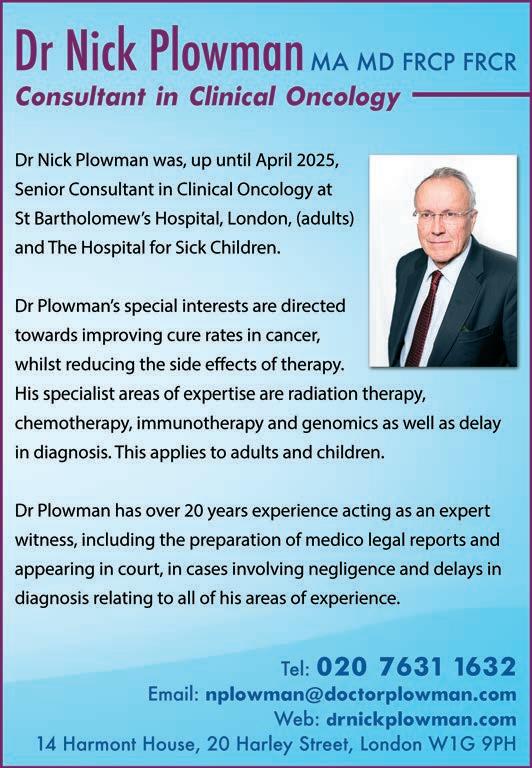 Dr Nick Plowman MA MD FRCP FRCR
Consultant in Clinical Oncology

Dr Nick Plowman was, up until April 2025, Senior Consultant in Clinical Oncology at St Bartholomew's Hospital, London, (adults) and The Hospital for Sick Children.

Dr Plowman's special interests are directed towards improving cure rates in cancer, whilst reducing the side effects of therapy. His specialist areas of expertise are radiation therapy, chemotherapy, immunotherapy and genomics as well as delay in diagnosis. This applies to adults and children.

Dr Plowman has over 20 years experience acting as an expert witness, including the preparation of medico legal reports and appearing in court, in cases involving negligence and delays in diagnosis relating to all of his areas of experience.

Tel: 020 7631 1632
Email: nplowman@doctorplowman.com
Web: drnickplowman.com
14 Harmont House, 20 Harley Street, London W1G 9PH